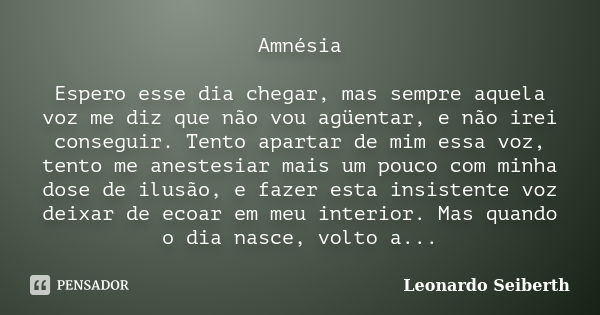 Amnésia

Espero esse dia chegar, mas sempre aquela voz me diz que não vou agüentar, e não irei conseguir. Tento apartar de mim essa voz, tento me anestesiar mais um pouco com minha dose de ilusão, e fazer esta insistente voz deixar de ecoar em meu interior. Mas quando o dia nasce, volto a...

PENSADOR

Leonardo Seiberth